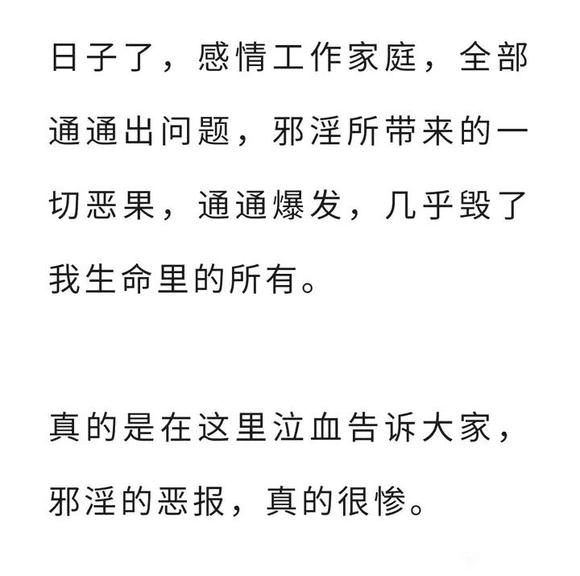 日子了，感情工作家庭，全部通通出问题，邪淫所带来的一切恶果，通通爆发，几乎毁了我生命里的所有。

真的是在这里泣血告诉大家，邪淫的恶报，真的很惨。